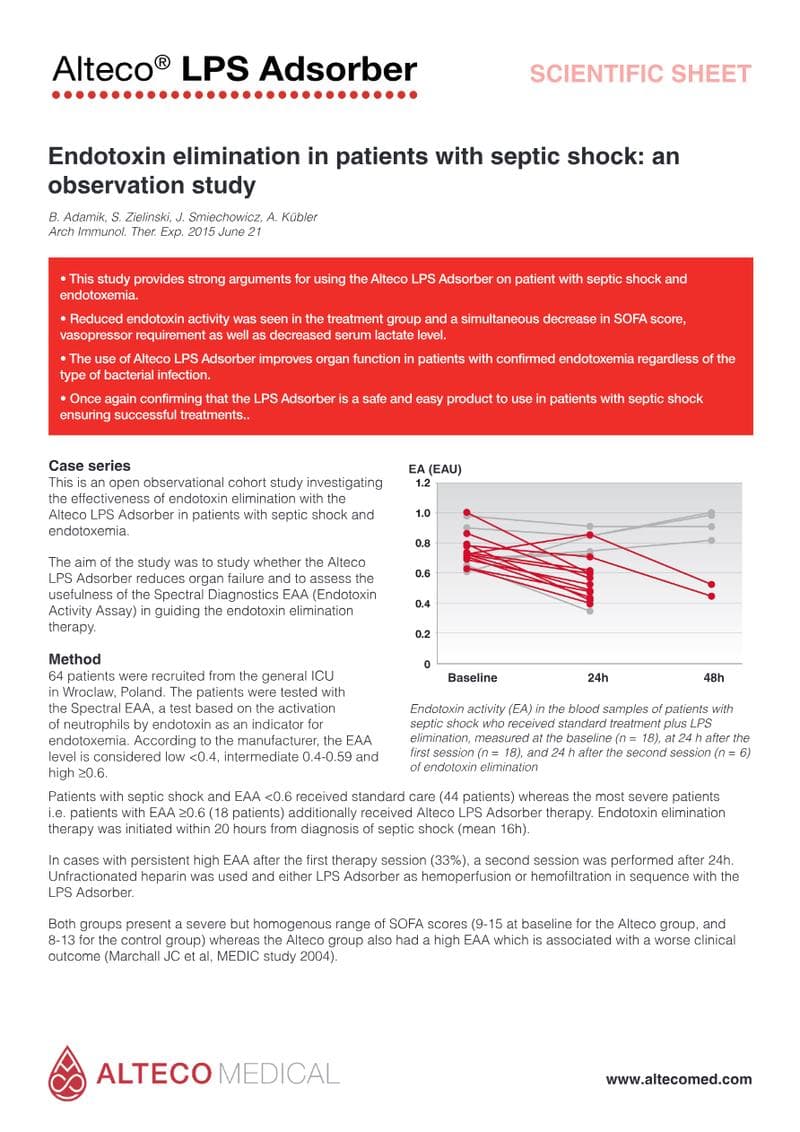 Alteco® LPS Adsorber

SCIENTIFIC SHEET

Endotoxin elimination in patients with septic shock: an observation study

B. Adamik, S. Zielinski, J. Smiechowicz, A. Kübler
Arch Immunol. Ther. Exp. 2015 June 21

• This study provides strong arguments for using the Alteco LPS Adsorber on patient with septic shock and endotoxemia.

• Reduced endotoxin activity was seen in the treatment group and a simultaneous decrease in SOFA score, vasopressor requirement as well as decreased serum lactate level.

• The use of Alteco LPS Adsorber improves organ function in patients with confirmed endotoxemia regardless of the type of bacterial infection.

• Once again confirming that the LPS Adsorber is a safe and easy product to use in patients with septic shock ensuring successful treatments..

Case series
This is an open observational cohort study investigating the effectiveness of endotoxin elimination with the Alteco LPS Adsorber in patients with septic shock and endotoxemia.

The aim of the study was to study whether the Alteco LPS Adsorber reduces organ failure and to assess the usefulness of the Spectral Diagnostics EAA (Endotoxin Activity Assay) in guiding the endotoxin elimination therapy.

Method
64 patients were recruited from the general ICU in Wroclaw, Poland. The patients were tested with the Spectral EAA, a test based on the activation of neutrophils by endotoxin as an indicator for endotoxemia. According to the manufacturer, the EAA level is considered low <0.4, intermediate 0.4-0.59 and high ≥0.6.

EA (EAU)
1.2
1.0
0.8
0.6
0.4
0.2
0
Baseline
24h
48h

Endotoxin activity (EA) in the blood samples of patients with septic shock who received standard treatment plus LPS elimination, measured at the baseline (n = 18), at 24 h after the first session (n = 18), and 24 h after the second session (n = 6) of endotoxin elimination

Patients with septic shock and EAA <0.6 received standard care (44 patients) whereas the most severe patients i.e. patients with EAA ≥0.6 (18 patients) additionally received Alteco LPS Adsorber therapy. Endotoxin elimination therapy was initiated within 20 hours from diagnosis of septic shock (mean 16h).

In cases with persistent high EAA after the first therapy session (33%), a second session was performed after 24h. Unfractionated heparin was used and either LPS Adsorber as hemoperfusion or hemofiltration in sequence with the LPS Adsorber.

Both groups present a severe but homogenous range of SOFA scores (9-15 at baseline for the Alteco group, and 8-13 for the control group) whereas the Alteco group also had a high EAA which is associated with a worse clinical outcome (Marchall JC et al, MEDIC study 2004).

ALTECO MEDICAL

www.altecomed.com